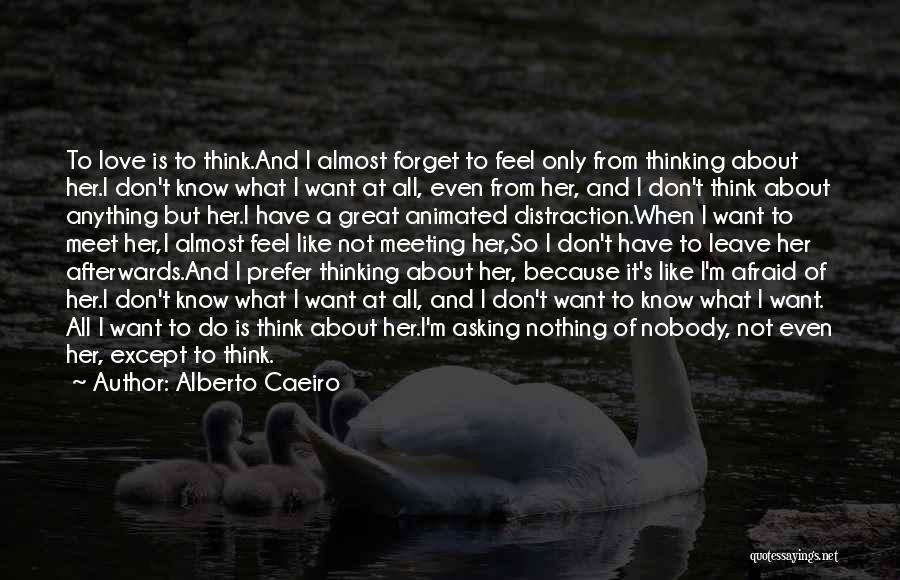 To love is to think.And I almost forget to feel only from thinking about her.I don't know what I want at all, even from her, and I don't think about anything but her.I have a great animated distraction.When I want to meet her,I almost feel like not meeting her,So I don't have to leave her afterwards.And I prefer thinking about her, because it's like I'm afraid of her.I don't know what I want at all, and I don't want to know what I want. All I want to do is think about her.I'm asking nothing of nobody, not even her, except to think.

~ Author: Alberto Caeiro

quotessayings.net